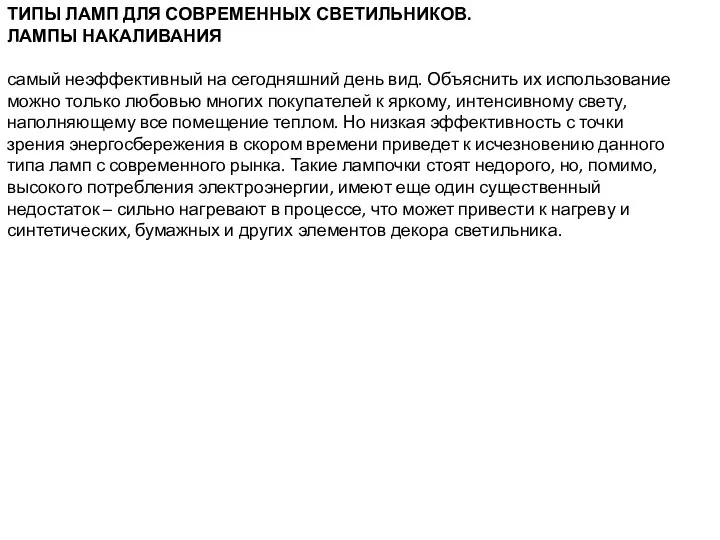 ТИПЫ ЛАМП ДЛЯ СОВРЕМЕННЫХ СВЕТИЛЬНИКОВ.
ЛАМПЫ НАКАЛИВАНИЯ

самый неэффективный на сегодняшний день вид. Объяснить их использование можно только любовью многих покупателей к яркому, интенсивному свету, наполняющему все помещение теплом. Но низкая эффективность с точки зрения энергосбережения в скором времени приведет к исчезновению данного типа ламп с современного рынка. Такие лампочки стоят недорого, но, помимо, высокого потребления электроэнергии, имеют еще один существенный недостаток – сильно нагревают в процессе, что может привести к нагреву и синтетических, бумажных и других элементов декора светильника.